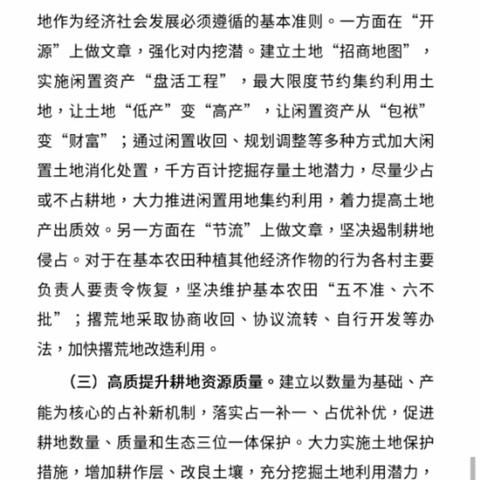 地作为经济社会发展必须遵循的基本准则。一方面在“开源”上做文章，强化对内挖潜。建立土地“招商地图”，实施闲置资产“盘活工程”，最大限度节约集约利用土地，让土地“低产”变“高产”，让闲置资产从“包袱”变“财富”；通过闲置收回、规划调整等多种方式加大闲置土地消化处置，千方百计挖掘存量土地潜力，尽量少占或不占耕地，大力推进闲置用地集约利用，着力提高土地产出质效。另一方面在“节流”上做文章，坚决遏制耕地侵占。对于在基本农田种植其他经济作物的行为各村主要负责人要责令恢复，坚决维护基本农田“五不准、六不批”；撂荒地采取协商收回、协议流转、自行开发等办法，加快撂荒地改造利用。

（三）高质提升耕地资源质量。建立以数量为基础、产能为核心的占补新机制，落实占一补一、占优补优，促进耕地数量、质量和生态三位一体保护。大力实施土地保护措施，增加耕作层、改良土壤，充分挖掘土地利用潜力，